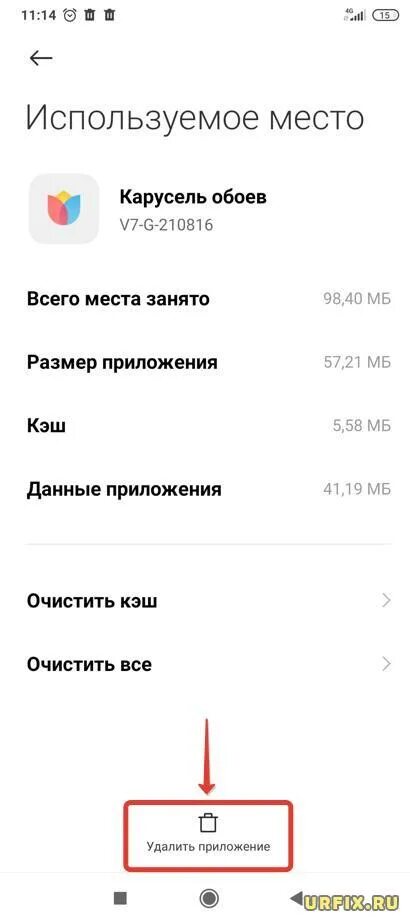 11:14 4G 15

Используемое место

Карусель обоев
V7-G-210816

Всего места занято 98,40 МБ

Размер приложения 57,21 МБ

Кэш 5,58 МБ

Данные приложения 41,19 МБ

Очистить кэш

Очистить все

Удалить приложение

URFIX.RU